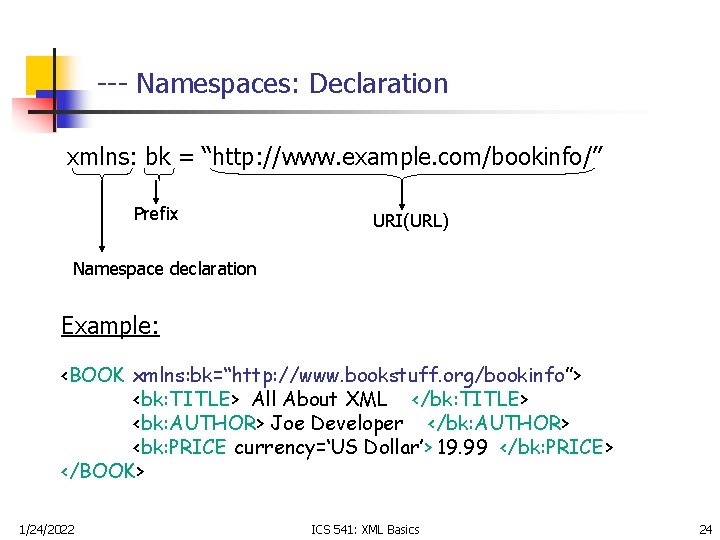 --- Namespaces: Declaration

xmlns: bk = “http://www.example.com/bookinfo/”

Prefix

URI(URL)

Namespace declaration

Example:

<BOOK xmlns:bk=“http://www.bookstuff.org/bookinfo”>
<bk:TITLE> All About XML </bk:TITLE>
<bk:AUTHOR> Joe Developer </bk:AUTHOR>
<bk:PRICE currency=‘US Dollar’> 19.99 </bk:PRICE>
</BOOK>

1/24/2022

ICS 541: XML Basics

24